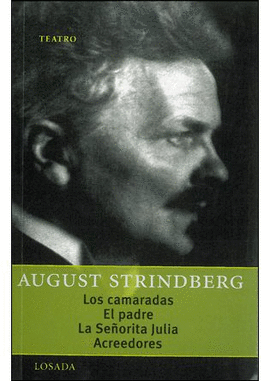 TEATRO

AUGUST STRINDBERG

Los camaradas
El padre
La Señorita Julia
Acreedores

LOSADA